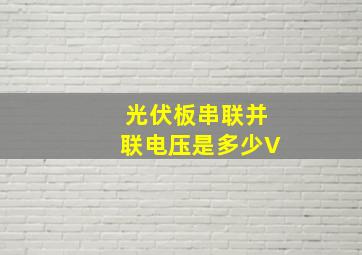 光伏板串联并联电压是多少V